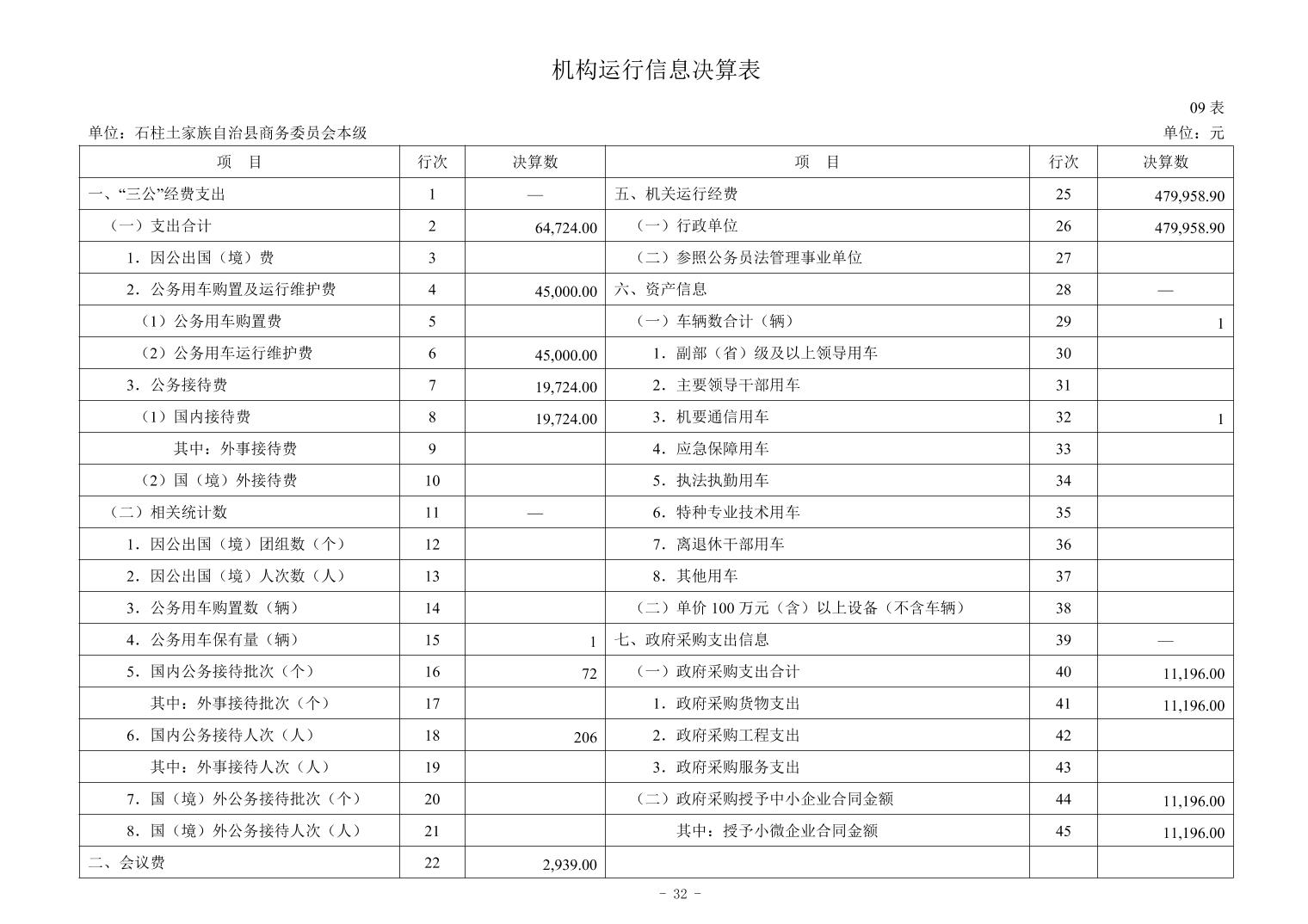 机构运行信息决算表

09 表

单位：石柱土家族自治县商务委员会本级

单位：元

| 项　目 | 行次 | 决算数 | 项　目 | 行次 | 决算数 |
|---|---|---|---|---|---|
| 一、“三公”经费支出 | 1 | — | 五、机关运行经费 | 25 | 479,958.90 |
| （一）支出合计 | 2 | 64,724.00 | （一）行政单位 | 26 | 479,958.90 |
| 1．因公出国（境）费 | 3 | | （二）参照公务员法管理事业单位 | 27 | |
| 2．公务用车购置及运行维护费 | 4 | 45,000.00 | 六、资产信息 | 28 | — |
| （1）公务用车购置费 | 5 | | （一）车辆数合计（辆） | 29 | 1 |
| （2）公务用车运行维护费 | 6 | 45,000.00 | 1．副部（省）级及以上领导用车 | 30 | |
| 3．公务接待费 | 7 | 19,724.00 | 2．主要领导干部用车 | 31 | |
| （1）国内接待费 | 8 | 19,724.00 | 3．机要通信用车 | 32 | 1 |
| 其中：外事接待费 | 9 | | 4．应急保障用车 | 33 | |
| （2）国（境）外接待费 | 10 | | 5．执法执勤用车 | 34 | |
| （二）相关统计数 | 11 | — | 6．特种专业技术用车 | 35 | |
| 1．因公出国（境）团组数（个） | 12 | | 7．离退休干部用车 | 36 | |
| 2．因公出国（境）人次数（人） | 13 | | 8．其他用车 | 37 | |
| 3．公务用车购置数（辆） | 14 | | （二）单价 100 万元（含）以上设备（不含车辆） | 38 | |
| 4．公务用车保有量（辆） | 15 | 1 | 七、政府采购支出信息 | 39 | — |
| 5．国内公务接待批次（个） | 16 | 72 | （一）政府采购支出合计 | 40 | 11,196.00 |
| 其中：外事接待批次（个） | 17 | | 1．政府采购货物支出 | 41 | 11,196.00 |
| 6．国内公务接待人次（人） | 18 | 206 | 2．政府采购工程支出 | 42 | |
| 其中：外事接待人次（人） | 19 | | 3．政府采购服务支出 | 43 | |
| 7．国（境）外公务接待批次（个） | 20 | | （二）政府采购授予中小企业合同金额 | 44 | 11,196.00 |
| 8．国（境）外公务接待人次（人） | 21 | | 其中：授予小微企业合同金额 | 45 | 11,196.00 |
| 二、会议费 | 22 | 2,939.00 | | | |

- 32 -